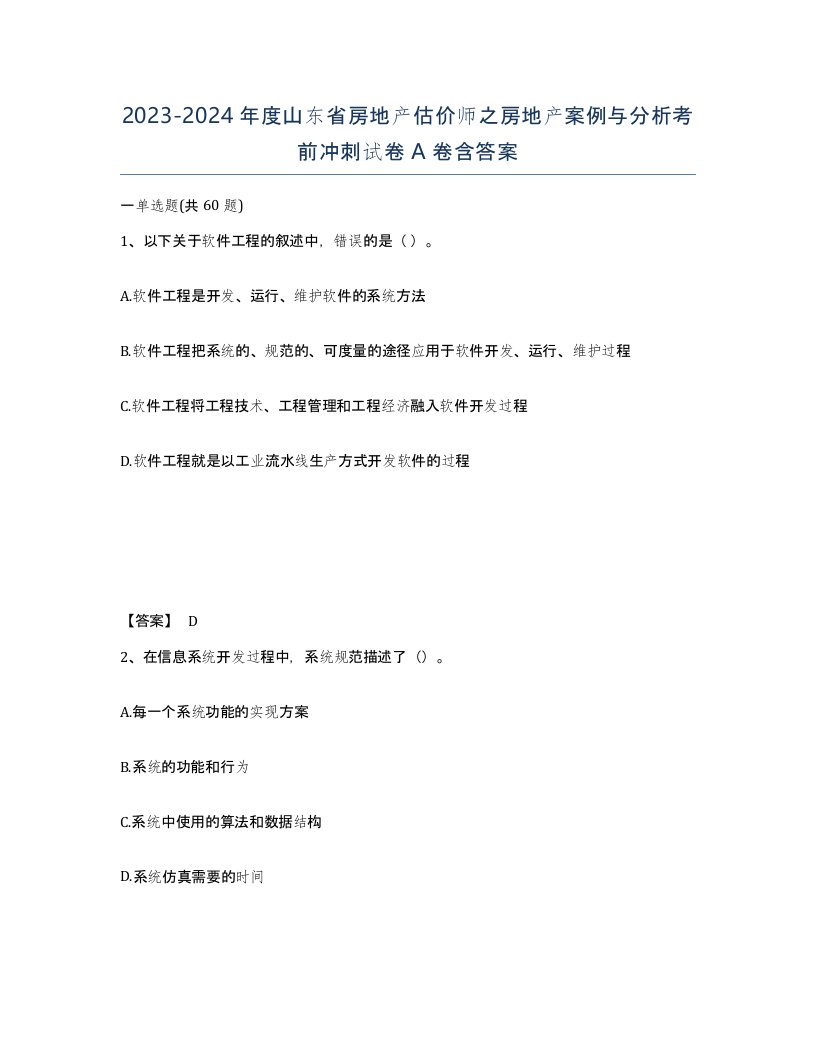 2023-2024年度山东省房地产估价师之房地产案例与分析考前冲刺试卷A卷含答案

一单选题(共60题)

1、以下关于软件工程的叙述中，错误的是（）。

A.软件工程是开发、运行、维护软件的系统方法

B.软件工程把系统的、规范的、可度量的途径应用于软件开发、运行、维护过程

C.软件工程将工程技术、工程管理和工程经济融入软件开发过程

D.软件工程就是以工业流水线生产方式开发软件的过程

【答案】 D

2、在信息系统开发过程中，系统规范描述了（）。

A.每一个系统功能的实现方案

B.系统的功能和行为

C.系统中使用的算法和数据结构

D.系统仿真需要的时间